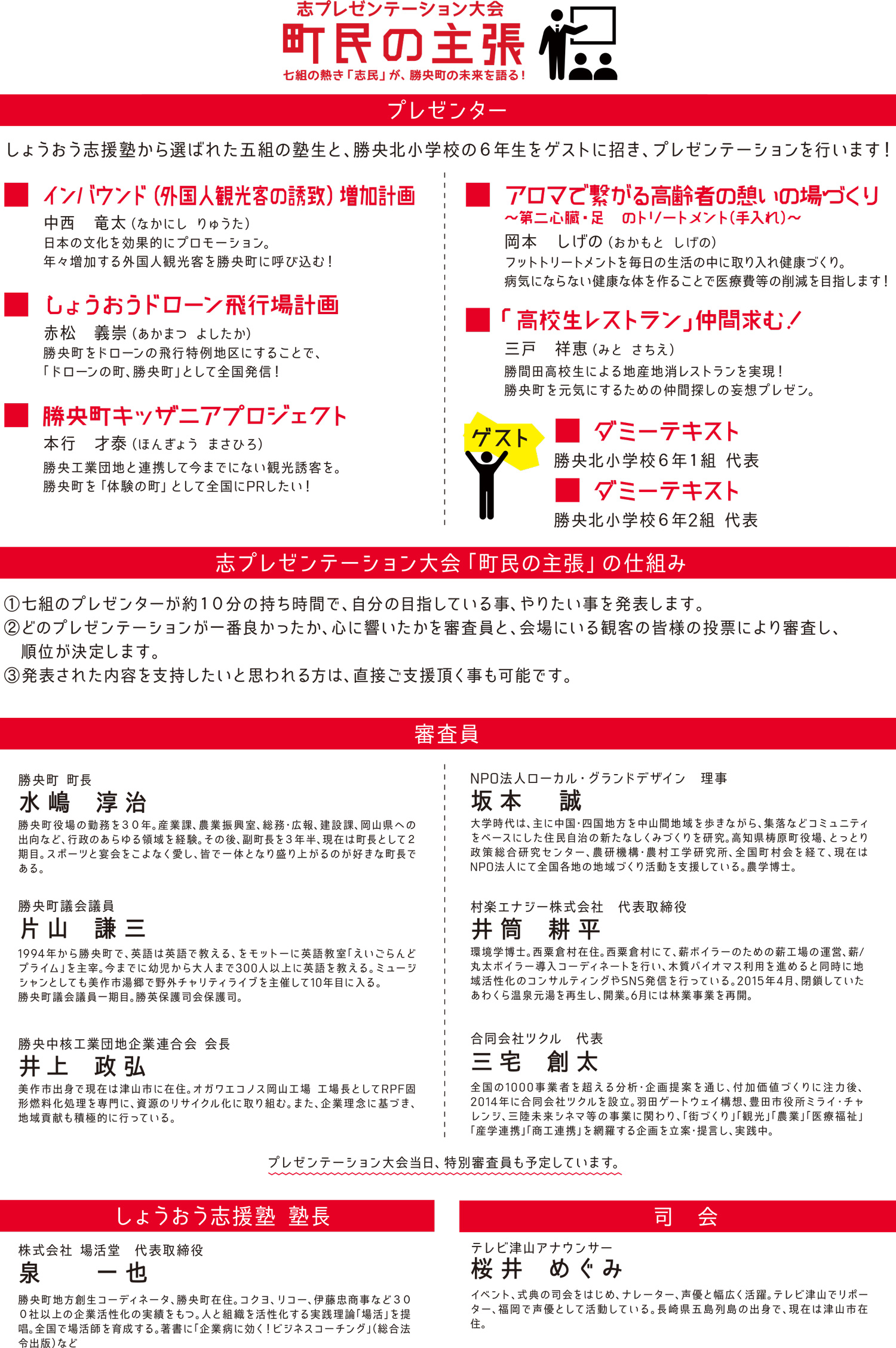 志プレゼンテーション大会
町民の主張
七組の熱き「志民」が、勝央町の未来を語る！

プレゼンター

しょうおう志援塾から選ばれた五組の塾生と、勝央北小学校の６年生をゲストに招き、プレゼンテーションを行います！

インバウンド（外国人観光客の誘致）増加計画
中西　竜太（なかにし　りゅうた）
日本の文化を効果的にプロモーション。
年々増加する外国人観光客を勝央町に呼び込む！

しょうおうドローン飛行場計画
赤松　義崇（あかまつ　よしたか）
勝央町をドローンの飛行特例地区にすることで、
「ドローンの町、勝央町」として全国発信！

勝央町キッザニアプロジェクト
本行　才泰（ほんぎょう　まさひろ）
勝央工業団地と連携して今までにない観光誘客を。
勝央町を「体験の町」として全国にPRしたい！

アロマで繋がる高齢者の憩いの場づくり
～第二心臓・足　のトリートメント（手入れ）～
岡本　しげの（おかもと　しげの）
フットトリートメントを毎日の生活の中に取り入れ健康づくり。
病気にならない健康な体を作ることで医療費等の削減を目指します！

「高校生レストラン」仲間求む！
三戸　祥恵（みと　さちえ）
勝間田高校生による地産地消レストランを実現！
勝央町を元気にするための仲間探しの妄想プレゼン。

ゲスト
ダミーテキスト
勝央北小学校６年１組 代表
ダミーテキスト
勝央北小学校６年２組 代表

志プレゼンテーション大会「町民の主張」の仕組み

①七組のプレゼンターが約１０分の持ち時間で、自分の目指している事、やりたい事を発表します。
②どのプレゼンテーションが一番良かったか、心に響いたかを審査員と、会場にいる観客の皆様の投票により審査し、順位が決定します。
③発表された内容を支持したいと思われる方は、直接ご支援頂く事も可能です。

審査員

勝央町 町長
水嶋　淳治
勝央町役場の勤務を３０年。産業課、農業振興室、総務・広報、建設課、岡山県への出向など、行政のあらゆる領域を経験。その後、副町長を３年半、現在は町長として２期目。スポーツと宴会をこよなく愛し、皆で一体となり盛り上がるのが好きな町長である。

勝央町議会議員
片山　謙三
1994年から勝央町で、英語は英語で教える、をモットーに英語教室「えいごらんどプライム」を主宰。今までに幼児から大人まで300人以上に英語を教える。ミュージシャンとしても美作市湯郷で野外チャリティライブを主催して10年目に入る。
勝央町議会議員一期目。勝英保護司会保護司。

勝央中核工業団地企業連合会 会長
井上　政弘
美作市出身で現在は津山市に在住。オガワエコノス岡山工場 工場長としてRPF固形燃料化処理を専門に、資源のリサイクル化に取り組む。また、企業理念に基づき、地域貢献も積極的に行っている。

NPO法人ローカル・グランドデザイン　理事
坂本　誠
大学時代は、主に中国・四国地方を中山間地域を歩きながら、集落などコミュニティをベースにした住民自治の新たなしくみづくりを研究。高知県梼原町役場、とっとり政策総合研究センター、農研機構・農村工学研究所、全国町村会を経て、現在はNPO法人にて全国各地の地域づくり活動を支援している。農学博士。

村楽エナジー株式会社　代表取締役
井筒　耕平
環境学博士。西粟倉村在住。西粟倉村にて、薪ボイラーのための薪工場の運営、薪/丸太ボイラー導入コーディネートを行い、木質バイオマス利用を進めると同時に地域活性化のコンサルティングやSNS発信を行っている。2015年4月、閉鎖していたあわくら温泉元湯を再生し、開業。6月には林業事業を再開。

合同会社ツクル　代表
三宅　創太
全国の1000事業者を超える分析・企画提案を通じ、付加価値づくりに注力後、2014年に合同会社ツクルを設立。羽田ゲートウェイ構想、豊田市役所ミライ・チャレンジ、三陸未来シネマ等の事業に関わり、「街づくり」「観光」「農業」「医療福祉」「産学連携」「商工連携」を網羅する企画を立案・提言し、実践中。

プレゼンテーション大会当日、特別審査員も予定しています。

しょうおう志援塾 塾長

株式会社 場活堂　代表取締役
泉　一也
勝央町地方創生コーディネータ、勝央町在住。コクヨ、リコー、伊藤忠商事など３００社以上の企業活性化の実績をもつ。人と組織を活性化する実践理論「場活」を提唱。全国で場活師を育成する。著書に「企業病に効く！ビジネスコーチング」（総合法令出版）など

司　会

テレビ津山アナウンサー
桜井　めぐみ
イベント、式典の司会をはじめ、ナレーター、声優と幅広く活躍。テレビ津山でリポーター、福岡で声優として活動している。長崎県五島列島の出身で、現在は津山市在住。